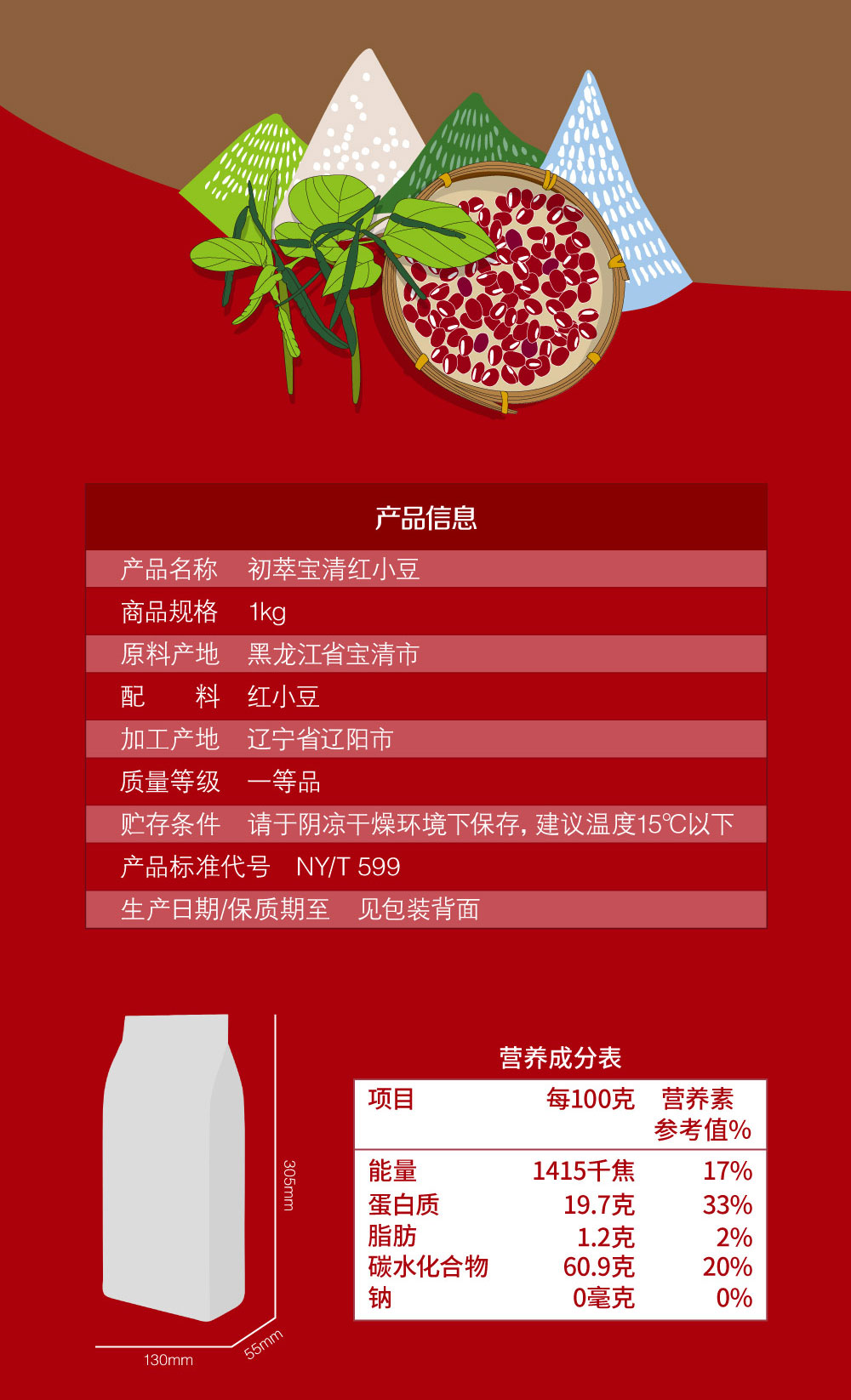 产品信息

产品名称 初萃宝清红小豆

商品规格 1kg

原料产地 黑龙江省宝清市

配 料 红小豆

加工产地 辽宁省辽阳市

质量等级 一等品

贮存条件 请于阴凉干燥环境下保存，建议温度15℃以下

产品标准代号 NY/T 599

生产日期/保质期至 见包装背面

305mm

130mm

55mm

营养成分表

| 项目 | 每100克 | 营养素参考值% |
|---|---|---|
| 能量 | 1415千焦 | 17% |
| 蛋白质 | 19.7克 | 33% |
| 脂肪 | 1.2克 | 2% |
| 碳水化合物 | 60.9克 | 20% |
| 钠 | 0毫克 | 0% |